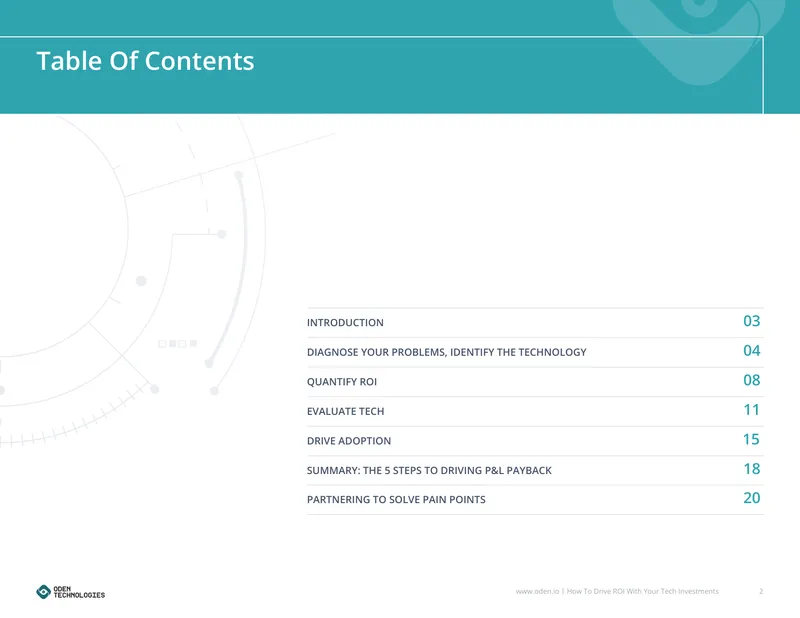 Table Of Contents

| | |
|---|---|
| INTRODUCTION | 03 |
| DIAGNOSE YOUR PROBLEMS, IDENTIFY THE TECHNOLOGY | 04 |
| QUANTIFY ROI | 08 |
| EVALUATE TECH | 11 |
| DRIVE ADOPTION | 15 |
| SUMMARY: THE 5 STEPS TO DRIVING P&L PAYBACK | 18 |
| PARTNERING TO SOLVE PAIN POINTS | 20 |

ODEN TECHNOLOGIES

www.oden.io | How To Drive ROI With Your Tech Investments 2